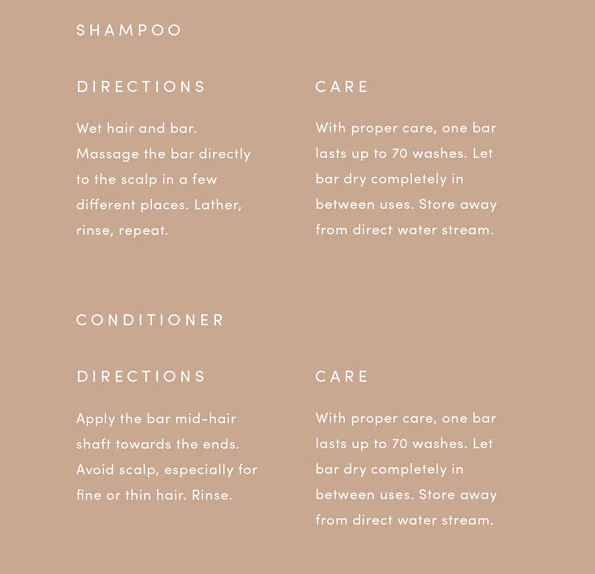 SHAMPOO

DIRECTIONS

Wet hair and bar. Massage the bar directly to the scalp in a few different places. Lather, rinse, repeat.

CARE

With proper care, one bar lasts up to 70 washes. Let bar dry completely in between uses. Store away from direct water stream.

CONDITIONER

DIRECTIONS

Apply the bar mid-hair shaft towards the ends. Avoid scalp, especially for fine or thin hair. Rinse.

CARE

With proper care, one bar lasts up to 70 washes. Let bar dry completely in between uses. Store away from direct water stream.